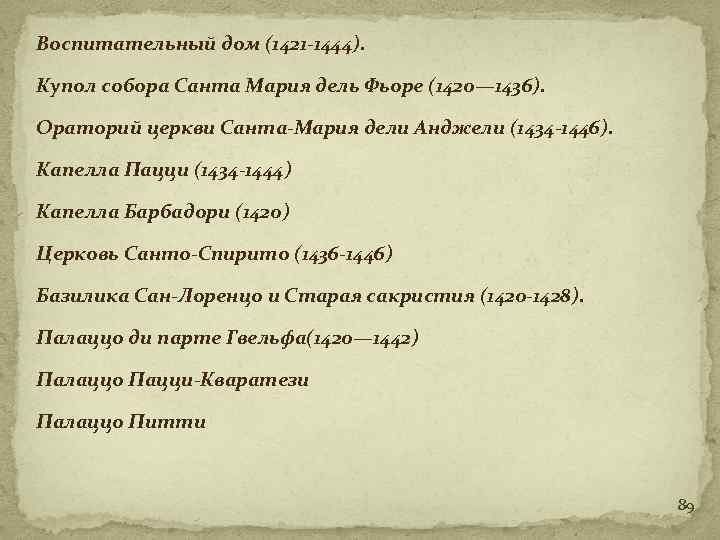 Воспитательный дом (1421-1444).

Купол собора Санта Мария дель Фьоре (1420—1436).

Ораторий церкви Санта-Мария дели Анджели (1434-1446).

Капелла Пацци (1434-1444)

Капелла Барбадори (1420)

Церковь Санто-Спирито (1436-1446)

Базилика Сан-Лоренцо и Старая сакристия (1420-1428).

Палаццо ди парте Гвельфа(1420—1442)

Палаццо Пацци-Кваратези

Палаццо Питти

89